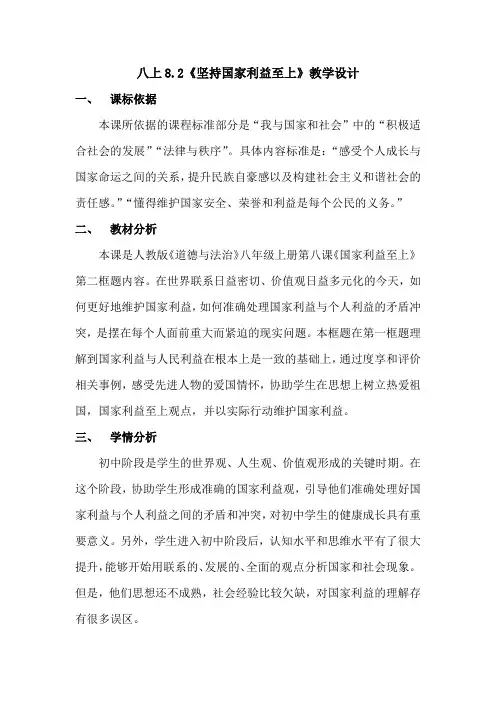 八上 8.2《坚持国家利益至上》教学设计

一、 课标依据

本课所依据的课程标准部分是“我与国家和社会”中的“积极适合社会的发展”“法律与秩序”。具体内容标准是：“感受个人成长与国家命运之间的关系，提升民族自豪感以及构建社会主义和谐社会的责任感。”“懂得维护国家安全、荣誉和利益是每个公民的义务。”

二、 教材分析

本课是人教版《道德与法治》八年级上册第八课《国家利益至上》第二框题内容。在世界联系日益密切、价值观日益多元化的今天，如何更好地维护国家利益，如何准确处理国家利益与个人利益的矛盾冲突，是摆在每个人面前重大而紧迫的现实问题。本框题在第一框题理解到国家利益与人民利益在根本上是一致的基础上，通过度享和评价相关事例，感受先进人物的爱国情怀，协助学生在思想上树立热爱祖国，国家利益至上观点，并以实际行动维护国家利益。

三、 学情分析

初中阶段是学生的世界观、人生观、价值观形成的关键时期。在这个阶段，协助学生形成准确的国家利益观，引导他们准确处理好国家利益与个人利益之间的矛盾和冲突，对初中学生的健康成长具有重要意义。另外，学生进入初中阶段后，认知水平和思维水平有了很大提升，能够开始用联系的、发展的、全面的观点分析国家和社会现象。但是，他们思想还不成熟，社会经验比较欠缺，对国家利益的理解存有很多误区。